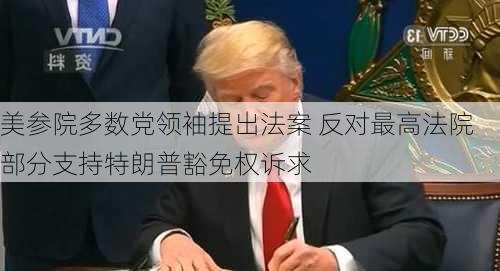 CCTV 资料

CCTV 13 新闻

美参院多数党领袖提出法案 反对最高法院部分支持特朗普豁免权诉求